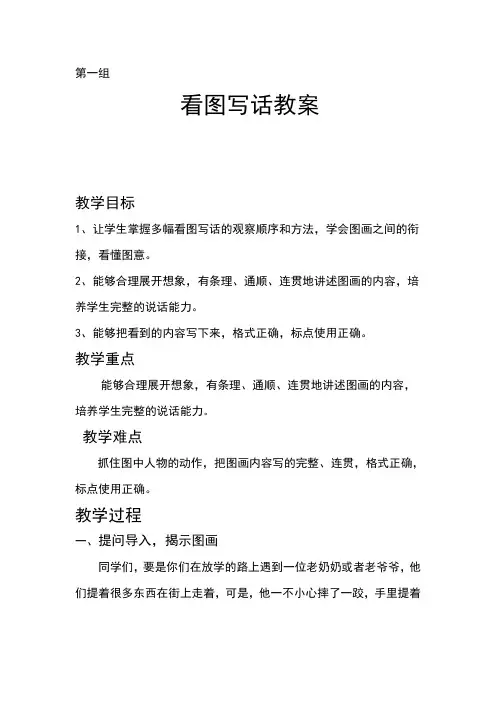 第一组

看图写话教案

教学目标

1、让学生掌握多幅看图写话的观察顺序和方法，学会图画之间的衔接，看懂图意。

2、能够合理展开想象，有条理、通顺、连贯地讲述图画的内容，培养学生完整的说话能力。

3、能够把看到的内容写下来，格式正确，标点使用正确。

教学重点

能够合理展开想象，有条理、通顺、连贯地讲述图画的内容，培养学生完整的说话能力。

教学难点

抓住图中人物的动作，把图画内容写的完整、连贯，格式正确，标点使用正确。

教学过程

一、提问导入，揭示图画

同学们，要是你们在放学的路上遇到一位老奶奶或者老爷爷，他们提着很多东西在街上走着，可是，他一不小心摔了一跤，手里提着